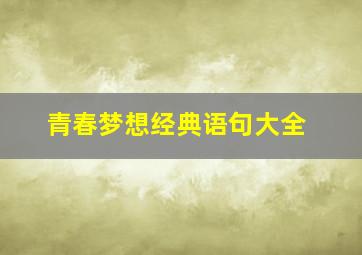 青春梦想经典语句大全